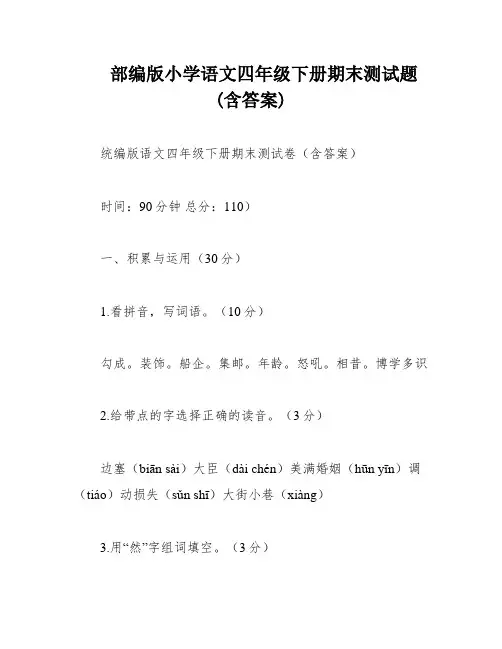 部编版小学语文四年级下册期末测试题（含答案）

统编版语文四年级下册期末测试卷（含答案）

时间：90分钟 总分：110）

一、积累与运用（30分）

1.看拼音，写词语。（10分）

勾成。装饰。船企。集邮。年龄。怒吼。相昔。博学多识

2.给带点的字选择正确的读音。（3分）

边塞（biān sài）大臣（dài chén）美满婚姻（hūn yīn）调（tiáo）动损失（sǔn shī）大街小巷（xiàng）

3.用“然”字组词填空。（3分）